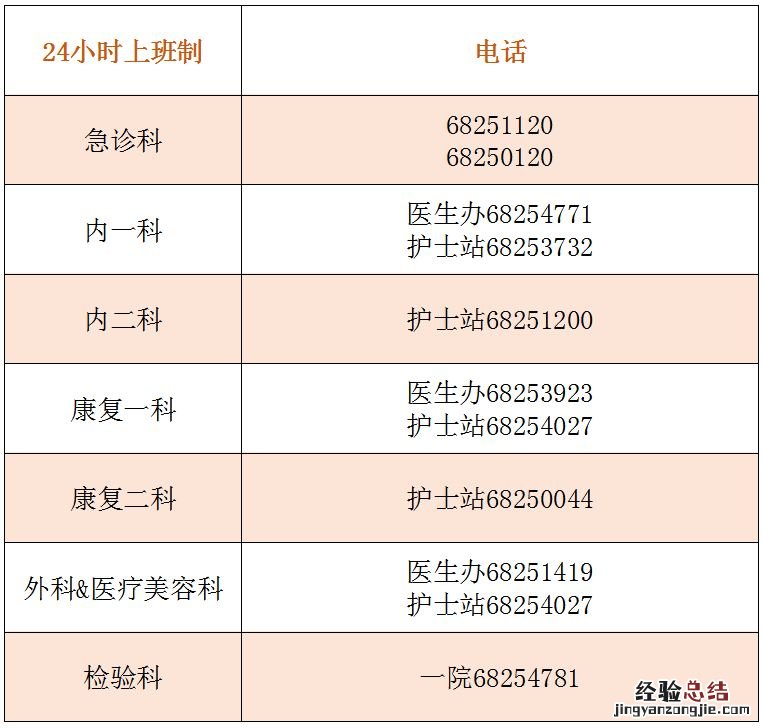 | 24小时上班制 | 电话 |
|---|---|
| 急诊科 | 68251120 68250120 |
| 内一科 | 医生办68254771 护士站68253732 |
| 内二科 | 护士站68251200 |
| 康复一科 | 医生办68253923 护士站68254027 |
| 康复二科 | 护士站68250044 |
| 外科&医疗美容科 | 医生办68251419 护士站68254027 |
| 检验科 | 一院68254781 |

经验总结
jingyanzongjie.com